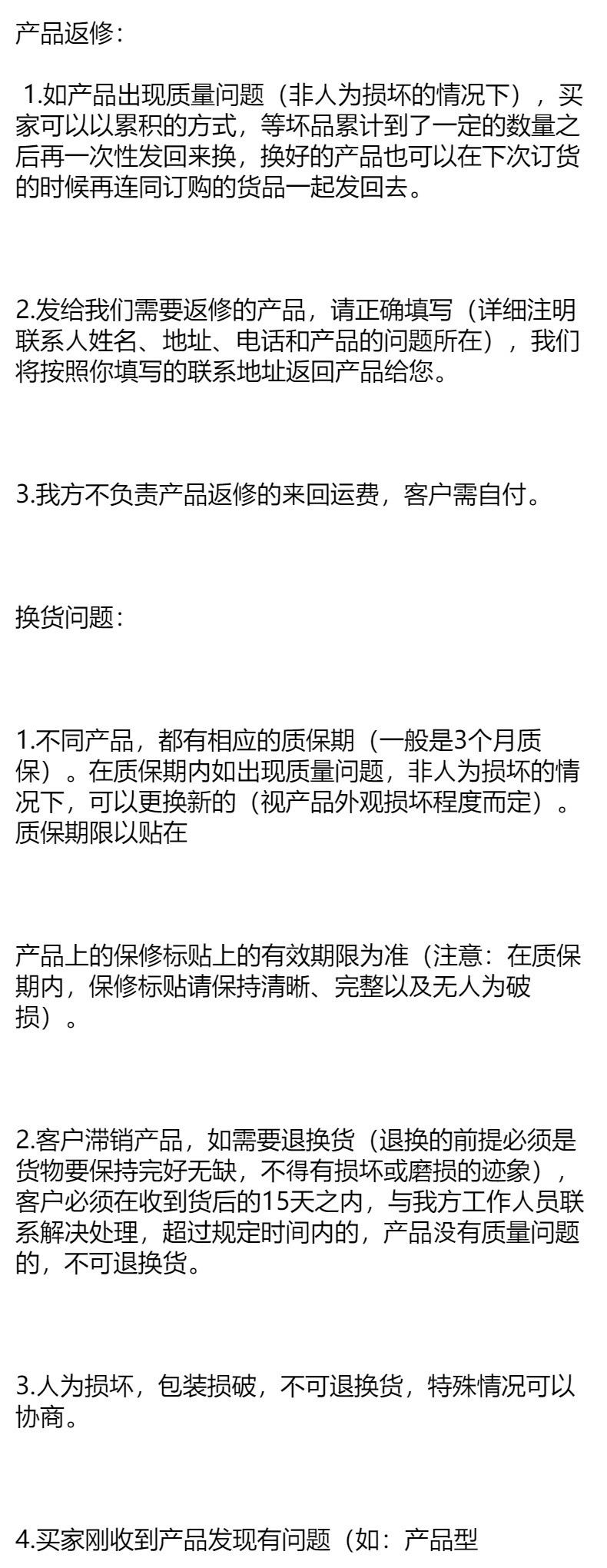 产品返修：

1.如产品出现质量问题（非人为损坏的情况下），买家可以以累积的方式，等坏品累计到了一定的数量之后再一次性发回来换，换好的产品也可以在下次订货的时候再连同订购的货品一起发回去。

2.发给我们需要返修的产品，请正确填写（详细注明联系人姓名、地址、电话和产品的问题所在），我们将按照你填写的联系地址返回产品给您。

3.我方不负责产品返修的来回运费，客户需自付。

换货问题：

1.不同产品，都有相应的质保期（一般是3个月质保）。在质保期内如出现质量问题，非人为损坏的情况下，可以更换新的（视产品外观损坏程度而定）。质保期限以贴在

产品上的保修标贴上的有效期限为准（注意：在质保期内，保修标贴请保持清晰、完整以及无人为破损）。

2.客户滞销产品，如需要退换货（退换的前提必须是货物要保持完好无缺，不得有损坏或磨损的迹象），客户必须在收到货后的15天之内，与我方工作人员联系解决处理，超过规定时间内的，产品没有质量问题的，不可退换货。

3.人为损坏，包装损破，不可退换货，特殊情况可以协商。

4.买家刚收到产品发现有问题（如：产品型